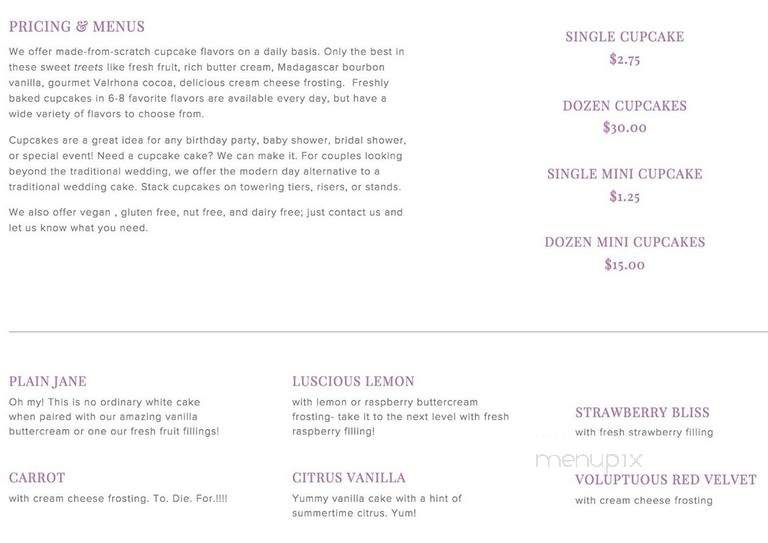 PRICING & MENUS

We offer made-from-scratch cupcake flavors on a daily basis. Only the best in these sweet treets like fresh fruit, rich butter cream, Madagascar bourbon vanilla, gourmet Valrhona cocoa, delicious cream cheese frosting. Freshly baked cupcakes in 6-8 favorite flavors are available every day, but have a wide variety of flavors to choose from.

Cupcakes are a great idea for any birthday party, baby shower, bridal shower, or special event! Need a cupcake cake? We can make it. For couples looking beyond the traditional wedding, we offer the modern day alternative to a traditional wedding cake. Stack cupcakes on towering tiers, risers, or stands.

We also offer vegan , gluten free, nut free, and dairy free; just contact us and let us know what you need.

SINGLE CUPCAKE
$2.75

DOZEN CUPCAKES
$30.00

SINGLE MINI CUPCAKE
$1.25

DOZEN MINI CUPCAKES
$15.00

PLAIN JANE
Oh my! This is no ordinary white cake when paired with our amazing vanilla buttercream or one our fresh fruit fillings!

CARROT
with cream cheese frosting. To. Die. For.!!!!

LUSCIOUS LEMON
with lemon or raspberry buttercream frosting- take it to the next level with fresh raspberry filling!

CITRUS VANILLA
Yummy vanilla cake with a hint of summertime citrus. Yum!

STRAWBERRY BLISS
with fresh strawberry filling

menupix

VOLUPTUOUS RED VELVET
with cream cheese frosting